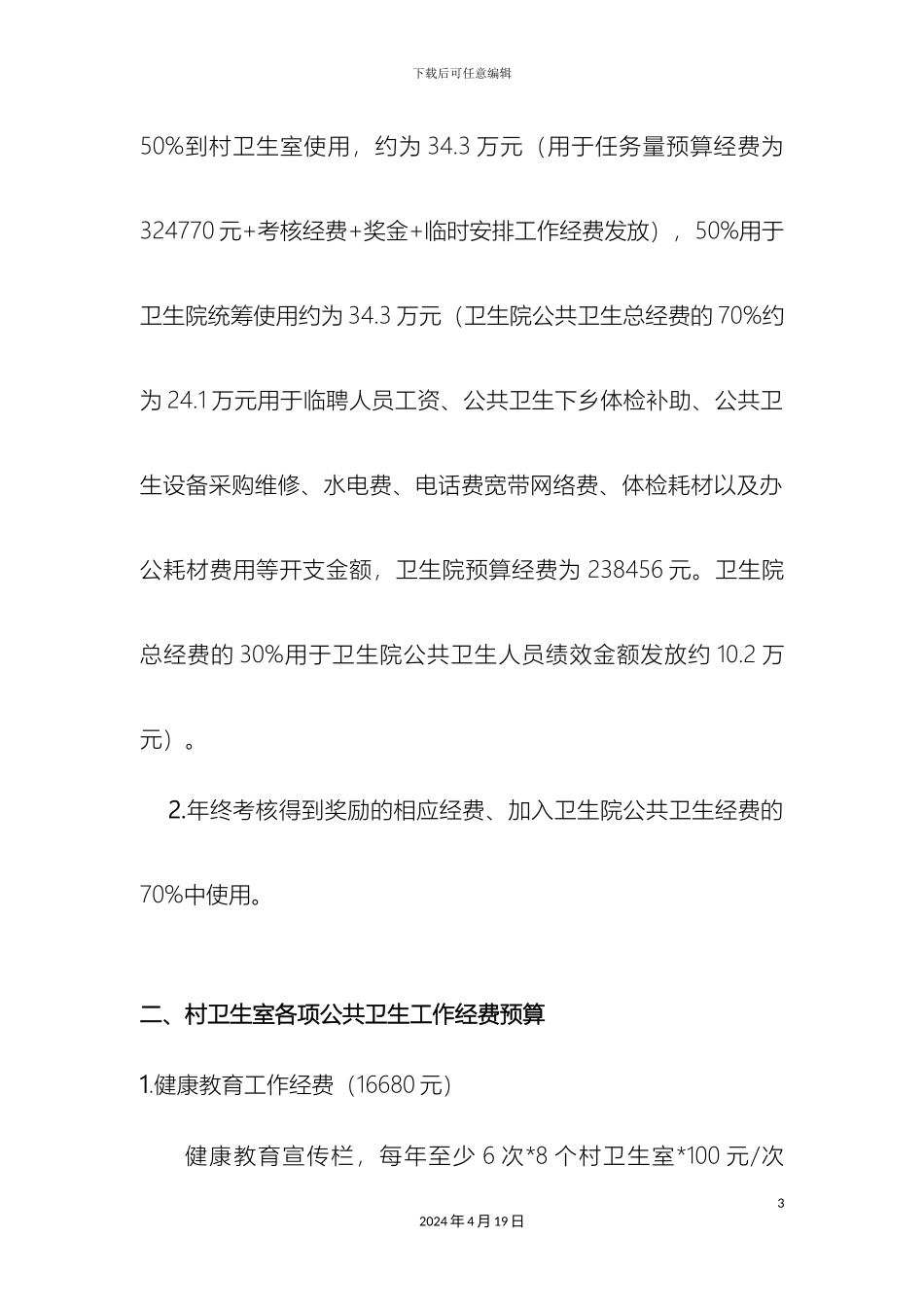 下载后可任意编辑

50%到村卫生室使用，约为 34.3 万元（用于任务量预算经费为 324770 元+考核经费+奖金+临时安排工作经费发放），50%用于卫生院统筹使用约为 34.3 万元（卫生院公共卫生总经费的 70%约为 24.1 万元用于临聘人员工资、公共卫生下乡体检补助、公共卫生设备采购维修、水电费、电话费宽带网络费、体检耗材以及办公耗材费用等开支金额，卫生院预算经费为 238456 元。卫生院总经费的 30%用于卫生院公共卫生人员绩效金额发放约 10.2 万元）。

2.年终考核得到奖励的相应经费、加入卫生院公共卫生经费的 70%中使用。

二、村卫生室各项公共卫生工作经费预算

1.健康教育工作经费（16680 元）

健康教育宣传栏，每年至少 6 次*8 个村卫生室*100 元/次

3

2024 年 4 月 19 日